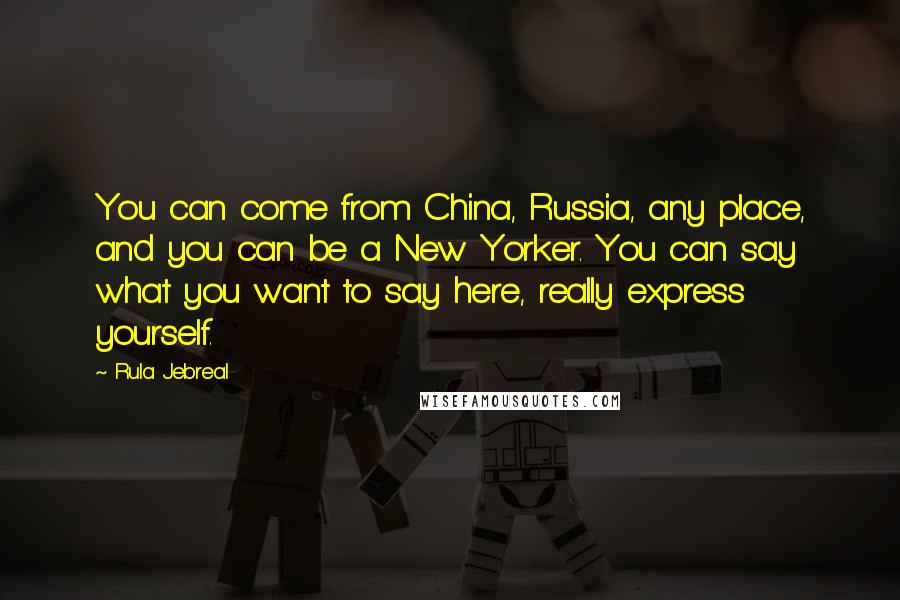 You can come from China, Russia, any place, and you can be a New Yorker. You can say what you want to say here, really express yourself.

~ Rula Jebreal

WISEFAMOUSQUOTES.COM